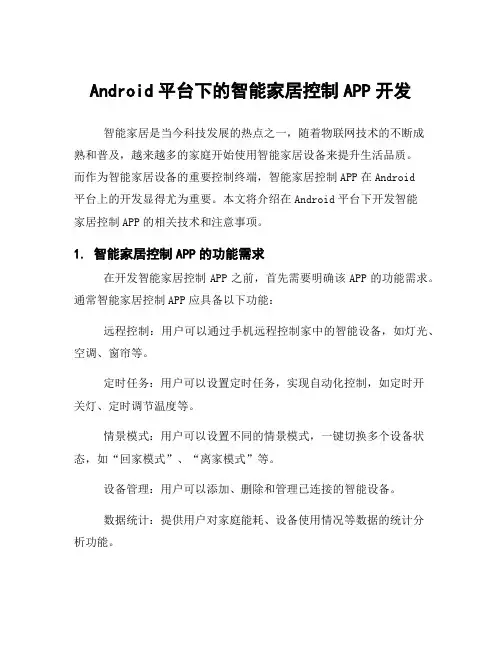 Android 平台下的智能家居控制 APP 开发

智能家居是当今科技发展的热点之一，随着物联网技术的不断成熟和普及，越来越多的家庭开始使用智能家居设备来提升生活品质。而作为智能家居设备的重要控制终端，智能家居控制 APP 在 Android 平台上的开发显得尤为重要。本文将介绍在 Android 平台下开发智能家居控制 APP 的相关技术和注意事项。

1. 智能家居控制 APP 的功能需求

在开发智能家居控制 APP 之前，首先需要明确该 APP 的功能需求。通常智能家居控制 APP 应具备以下功能：

远程控制：用户可以通过手机远程控制家中的智能设备，如灯光、空调、窗帘等。

定时任务：用户可以设置定时任务，实现自动化控制，如定时开关灯、定时调节温度等。

情景模式：用户可以设置不同的情景模式，一键切换多个设备状态，如“回家模式”、“离家模式”等。

设备管理：用户可以添加、删除和管理已连接的智能设备。

数据统计：提供用户对家庭能耗、设备使用情况等数据的统计分析功能。